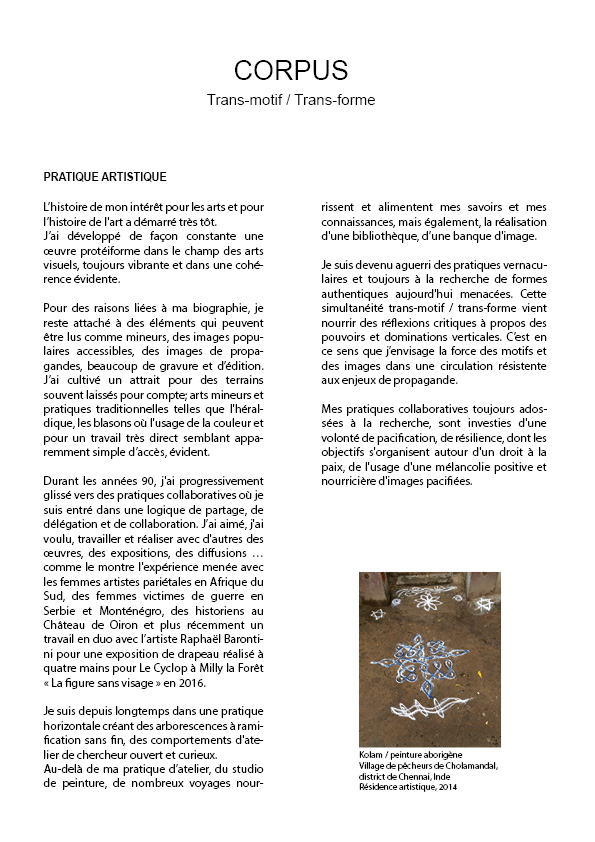 CORPUS

Trans-motif / Trans-forme

PRATIQUE ARTISTIQUE

L'histoire de mon intérêt pour les arts et pour l'histoire de l'art a démarré très tôt.
J'ai développé de façon constante une œuvre protéiforme dans le champ des arts visuels, toujours vibrante et dans une cohérence évidente.

Pour des raisons liées à ma biographie, je reste attaché à des éléments qui peuvent être lus comme mineurs, des images populaires accessibles, des images de propagandes, beaucoup de gravure et d'édition. J'ai cultivé un attrait pour des terrains souvent laissés pour compte; arts mineurs et pratiques traditionnelles telles que l'héraldique, les blasons où l'usage de la couleur et pour un travail très direct semblant apparemment simple d'accès, évident.

Durant les années 90, j'ai progressivement glissé vers des pratiques collaboratives où je suis entré dans une logique de partage, de délégation et de collaboration. J'ai aimé, j'ai voulu, travailler et réaliser avec d'autres des œuvres, des expositions, des diffusions … comme le montre l'expérience menée avec les femmes artistes pariétales en Afrique du Sud, des femmes victimes de guerre en Serbie et Monténégro, des historiens au Château de Oiron et plus récemment un travail en duo avec l'artiste Raphaël Barontini pour une exposition de drapeau réalisé à quatre mains pour Le Cyclop à Milly la Forêt « La figure sans visage » en 2016.

Je suis depuis longtemps dans une pratique horizontale créant des arborescences à ramification sans fin, des comportements d'atelier de chercheur ouvert et curieux.
Au-delà de ma pratique d'atelier, du studio de peinture, de nombreux voyages nourrissent et alimentent mes savoirs et mes connaissances, mais également, la réalisation d'une bibliothèque, d'une banque d'image.

Je suis devenu aguerri des pratiques vernaculaires et toujours à la recherche de formes authentiques aujourd'hui menacées. Cette simultanéité trans-motif / trans-forme vient nourrir des réflexions critiques à propos des pouvoirs et dominations verticales. C'est en ce sens que j'envisage la force des motifs et des images dans une circulation résistente aux enjeux de propagande.

Mes pratiques collaboratives toujours adossées à la recherche, sont investies d'une volonté de pacification, de résilience, dont les objectifs s'organisent autour d'un droit à la paix, de l'usage d'une mélancolie positive et nourricière d'images pacifiées.

Kolam / peinture aborigène
Village de pêcheurs de Cholamandal, district de Chennai, Inde
Résidence artistique, 2014